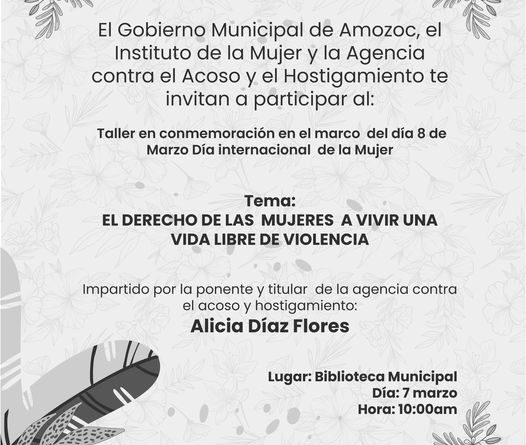 El Gobierno Municipal de Amozoc, el Instituto de la Mujer y la Agencia contra el Acoso y el Hostigamiento te invitan a participar al:

Taller en conmemoración en el marco del día 8 de Marzo Día internacional de la Mujer

Tema:
EL DERECHO DE LAS MUJERES A VIVIR UNA VIDA LIBRE DE VIOLENCIA

Impartido por la ponente y titular de la agencia contra el acoso y hostigamiento:
Alicia Díaz Flores

Lugar: Biblioteca Municipal
Día: 7 marzo
Hora: 10:00am